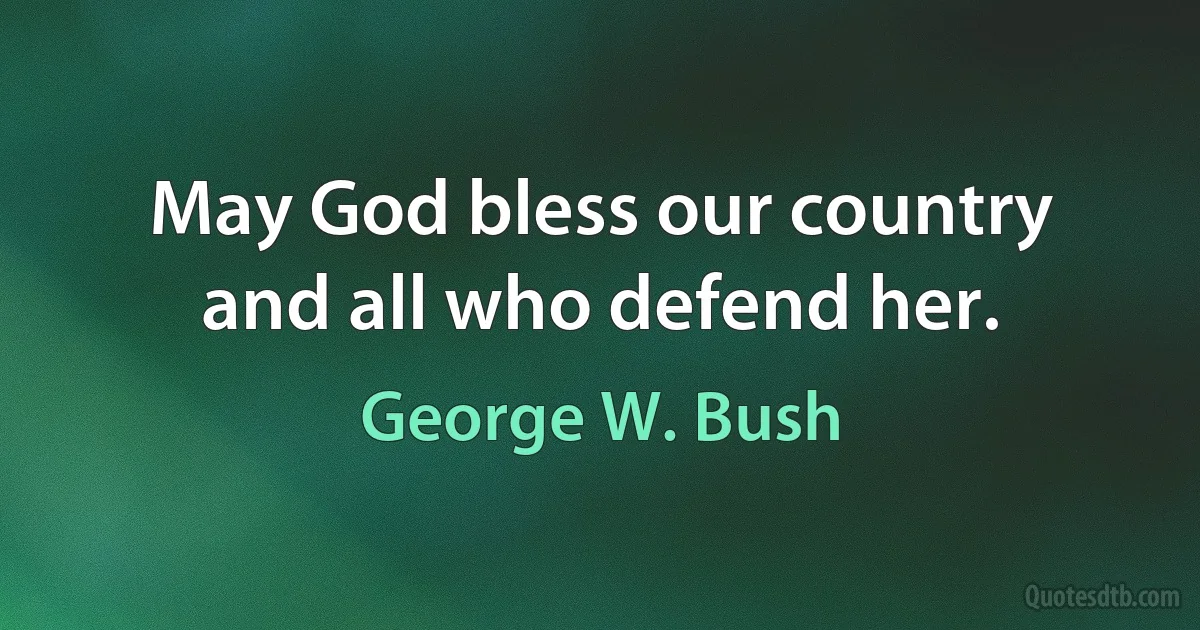 May God bless our country and all who defend her.

George W. Bush

Quotesdtb.com